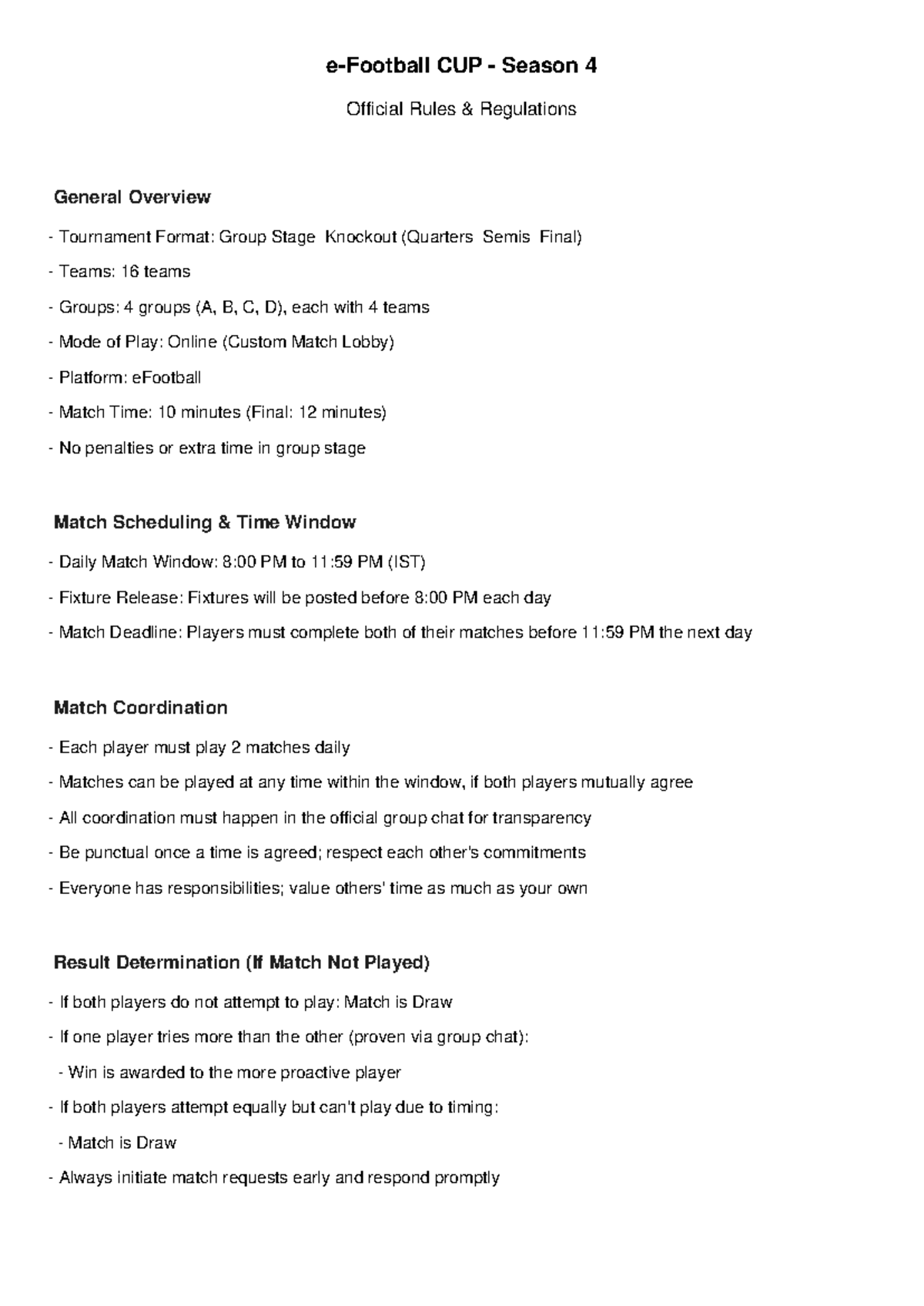 e-Football CUP - Season 4

Official Rules & Regulations

General Overview

- Tournament Format: Group Stage  Knockout (Quarters  Semis  Final)
- Teams: 16 teams
- Groups: 4 groups (A, B, C, D), each with 4 teams
- Mode of Play: Online (Custom Match Lobby)
- Platform: eFootball
- Match Time: 10 minutes (Final: 12 minutes)
- No penalties or extra time in group stage

Match Scheduling & Time Window

- Daily Match Window: 8:00 PM to 11:59 PM (IST)
- Fixture Release: Fixtures will be posted before 8:00 PM each day
- Match Deadline: Players must complete both of their matches before 11:59 PM the next day

Match Coordination

- Each player must play 2 matches daily
- Matches can be played at any time within the window, if both players mutually agree
- All coordination must happen in the official group chat for transparency
- Be punctual once a time is agreed; respect each other's commitments
- Everyone has responsibilities; value others' time as much as your own

Result Determination (If Match Not Played)

- If both players do not attempt to play: Match is Draw
- If one player tries more than the other (proven via group chat):
- Win is awarded to the more proactive player
- If both players attempt equally but can't play due to timing:
- Match is Draw
- Always initiate match requests early and respond promptly